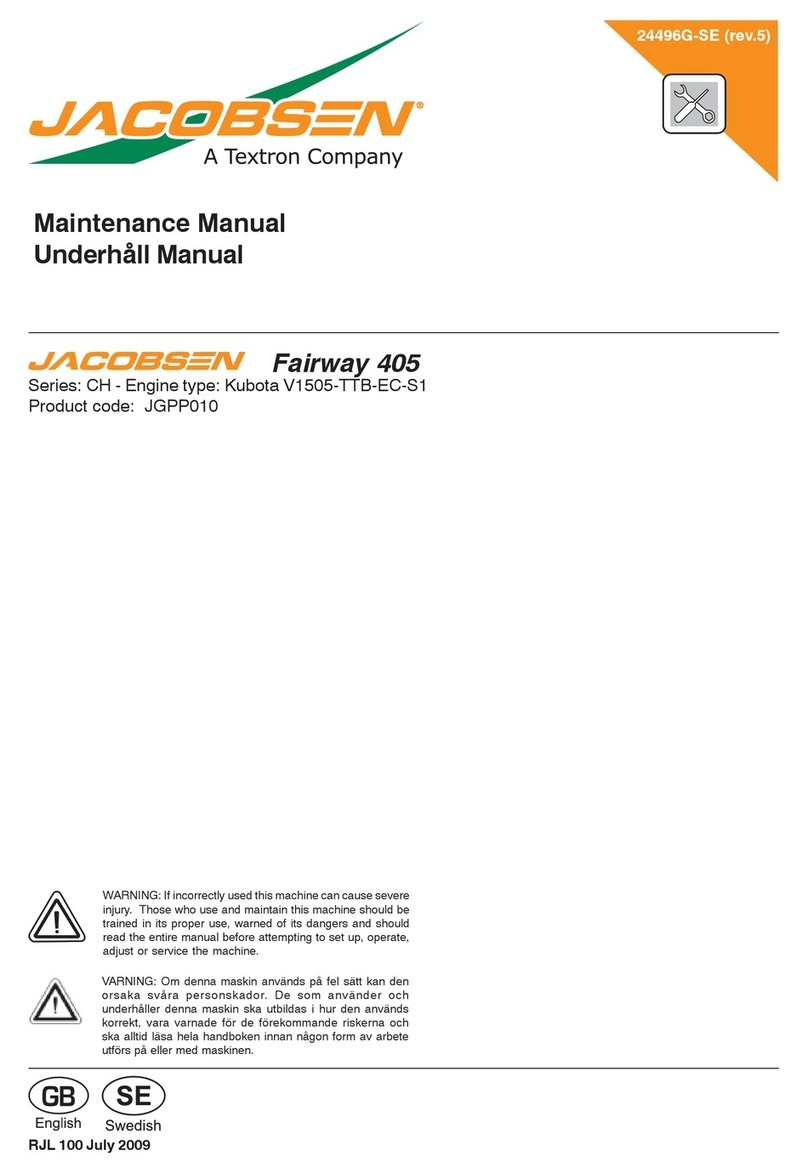 24496G-SE (rev.5)

JACOBSEN®
A Textron Company

Maintenance Manual
Underhåll Manual

JACOBSEN Fairway 405
Series: CH - Engine type: Kubota V1505-TTB-EC-S1
Product code: JGPP010

WARNING: If incorrectly used this machine can cause severe injury. Those who use and maintain this machine should be trained in its proper use, warned of its dangers and should read the entire manual before attempting to set up, operate, adjust or service the machine.

VARNING: Om denna maskin används på fel sätt kan den orsaka svåra personskador. De som använder och underhåller denna maskin ska utbildas i hur den används korrekt, vara varnade för de förekommande riskerna och ska alltid läsa hela handboken innan någon form av arbete utförs på eller med maskinen.

GB
English
SE
Swedish
RJL 100 July 2009